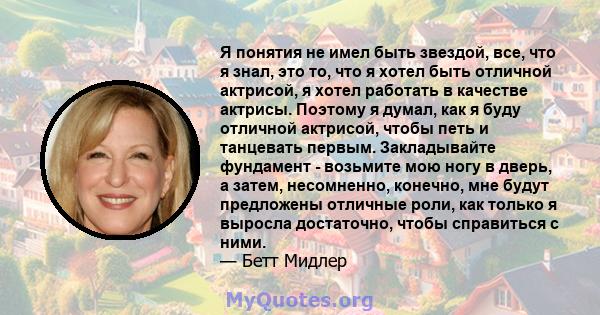 Я понятия не имел быть звездой, все, что я знал, это то, что я хотел быть отличной актрисой, я хотел работать в качестве актрисы. Поэтому я думал, как я буду отличной актрисой, чтобы петь и танцевать первым. Закладывайте фундамент - возьмите мою ногу в дверь, а затем, несомненно, конечно, мне будут предложены отличные роли, как только я выросла достаточно, чтобы справиться с ними.
— Бетт Мидлер

MyQuotes.org